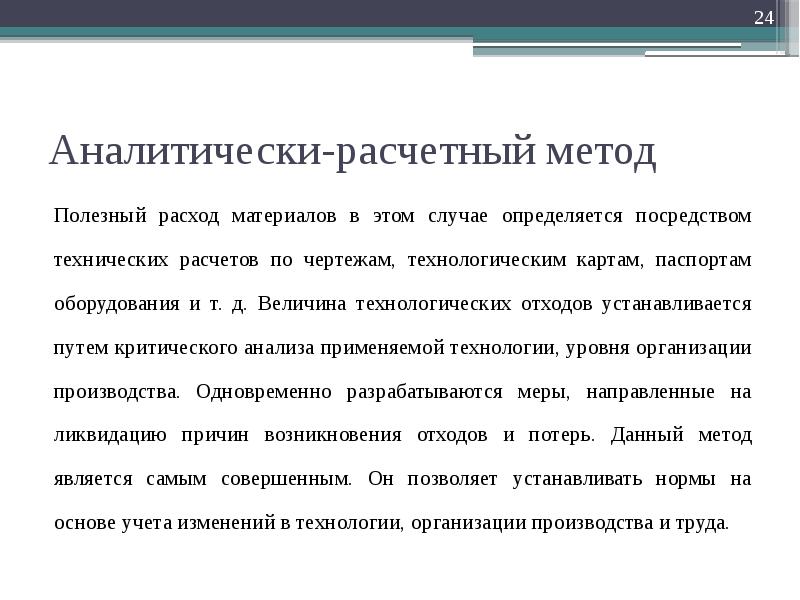 24

Аналитически-расчетный метод

Полезный расход материалов в этом случае определяется посредством технических расчетов по чертежам, технологическим картам, паспортам оборудования и т. д. Величина технологических отходов устанавливается путем критического анализа применяемой технологии, уровня организации производства. Одновременно разрабатываются меры, направленные на ликвидацию причин возникновения отходов и потерь. Данный метод является самым совершенным. Он позволяет устанавливать нормы на основе учета изменений в технологии, организации производства и труда.